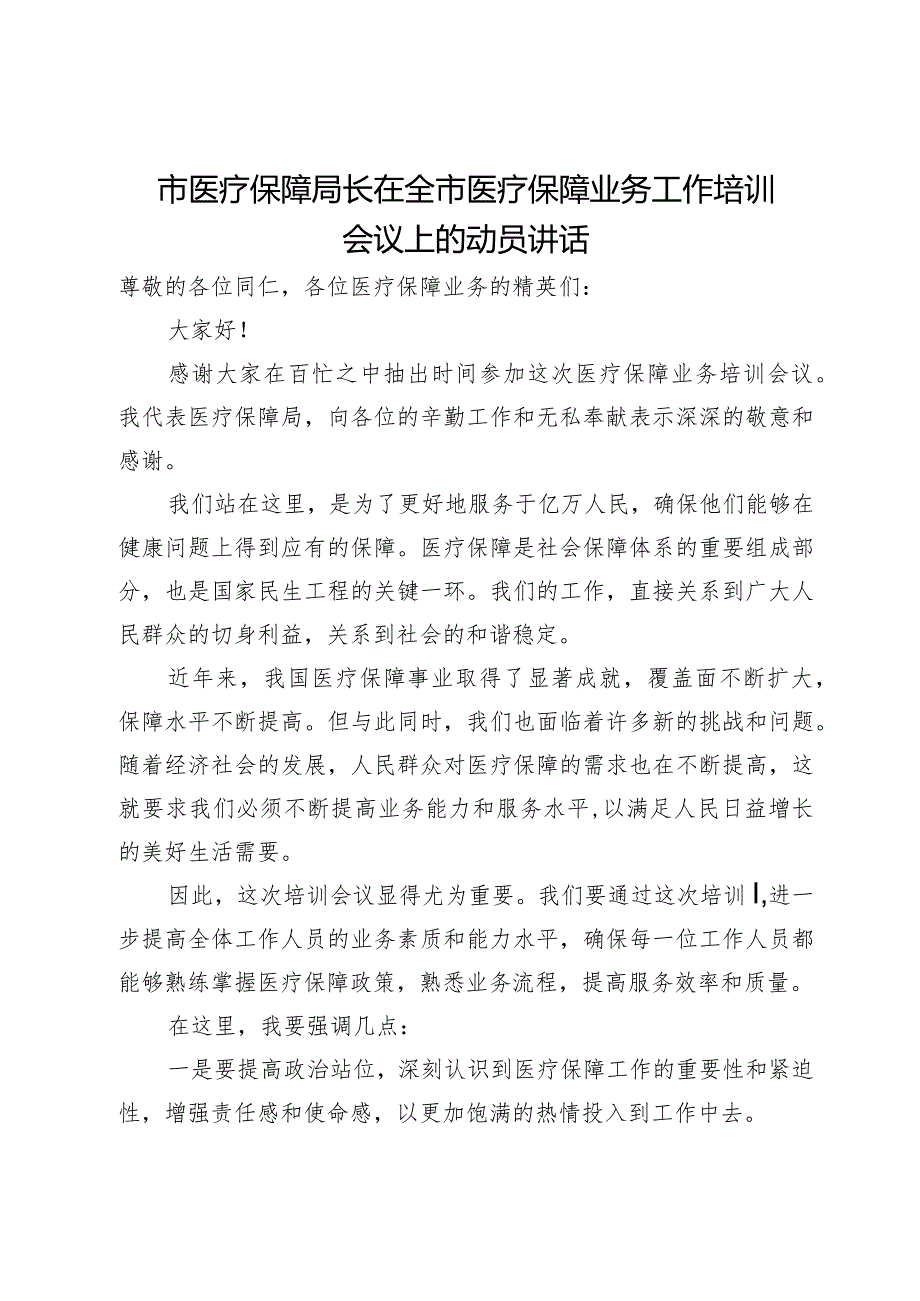 市医疗保障局长在全市医疗保障业务工作培训会议上的动员讲话

尊敬的各位同仁，各位医疗保障业务的精英们：

大家好！

感谢大家在百忙之中抽出时间参加这次医疗保障业务培训会议。我代表医疗保障局，向各位的辛勤工作和无私奉献表示深深的敬意和感谢。

我们站在这里，是为了更好地服务于亿万人民，确保他们能够在健康问题上得到应有的保障。医疗保障是社会保障体系的重要组成部分，也是国家民生工程的关键一环。我们的工作，直接关系到广大人民群众的切身利益，关系到社会的和谐稳定。

近年来，我国医疗保障事业取得了显著成就，覆盖面不断扩大，保障水平不断提高。但与此同时，我们也面临着许多新的挑战和问题。随着经济社会的发展，人民群众对医疗保障的需求也在不断提高，这就要求我们必须不断提高业务能力和服务水平，以满足人民日益增长的美好生活需要。

因此，这次培训会议显得尤为重要。我们要通过这次培训I,进一步提高全体工作人员的业务素质和能力水平，确保每一位工作人员都能够熟练掌握医疗保障政策，熟悉业务流程，提高服务效率和质量。

在这里，我要强调几点：

一是要提高政治站位，深刻认识到医疗保障工作的重要性和紧迫性，增强责任感和使命感，以更加饱满的热情投入到工作中去。